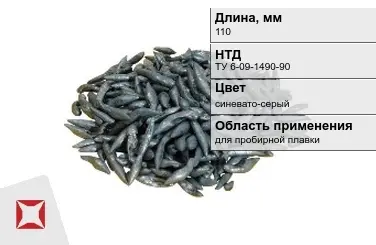 Длина, мм
110

НТД
ТУ 6-09-1490-90

Цвет
синевато-серый

Область применения
для пробирной плавки